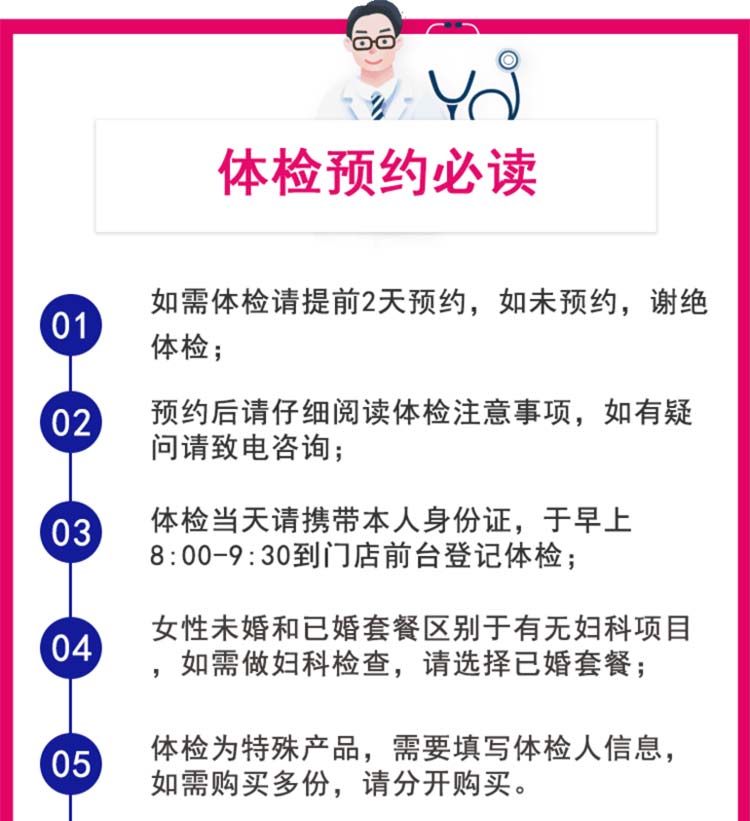 体检预约必读

01

如需体检请提前2天预约，如未预约，谢绝体检；

02

预约后请仔细阅读体检注意事项，如有疑问请致电咨询；

03

体检当天请携带本人身份证，于早上8:00-9:30到门店前台登记体检；

04

女性未婚和已婚套餐区别于有无妇科项目，如需做妇科检查，请选择已婚套餐；

05

体检为特殊产品，需要填写体检人信息，如需购买多份，请分开购买。